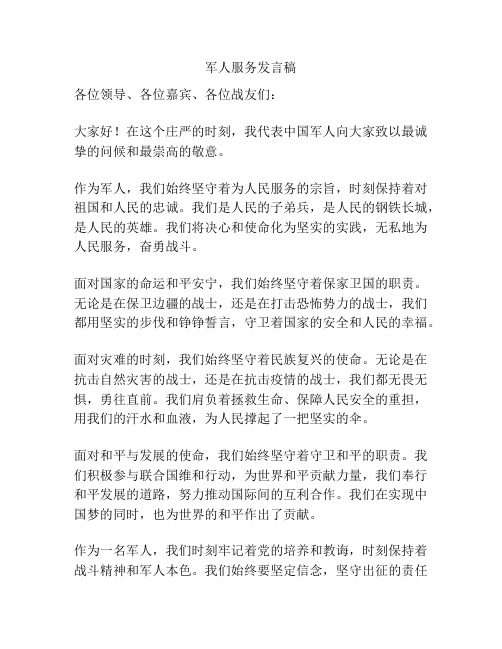 军人服务发言稿

各位领导、各位嘉宾、各位战友们：

大家好！在这个庄严的时刻，我代表中国军人向大家致以最诚挚的问候和最崇高的敬意。

作为军人，我们始终坚守着为人民服务的宗旨，时刻保持着对祖国和人民的忠诚。我们是人民的子弟兵，是人民的钢铁长城，是人民的英雄。我们将决心和使命化为坚实的实践，无私地为人民服务，奋勇战斗。

面对国家的命运和平安宁，我们始终坚守着保家卫国的职责。无论是在保卫边疆的战士，还是在打击恐怖势力的战士，我们都用坚实的步伐和铮铮誓言，守卫着国家的安全和人民的幸福。

面对灾难的时刻，我们始终坚守着民族复兴的使命。无论是在抗击自然灾害的战士，还是在抗击疫情的战士，我们都无畏无惧，勇往直前。我们肩负着拯救生命、保障人民安全的重担，用我们的汗水和血液，为人民撑起了一把坚实的伞。

面对和平与发展的使命，我们始终坚守着守卫和平的职责。我们积极参与联合国维和行动，为世界和平贡献力量，我们奉行和平发展的道路，努力推动国际间的互利合作。我们在实现中国梦的同时，也为世界的和平作出了贡献。

作为一名军人，我们时刻牢记着党的培养和教诲，时刻保持着战斗精神和军人本色。我们始终要坚定信念，坚守出征的责任